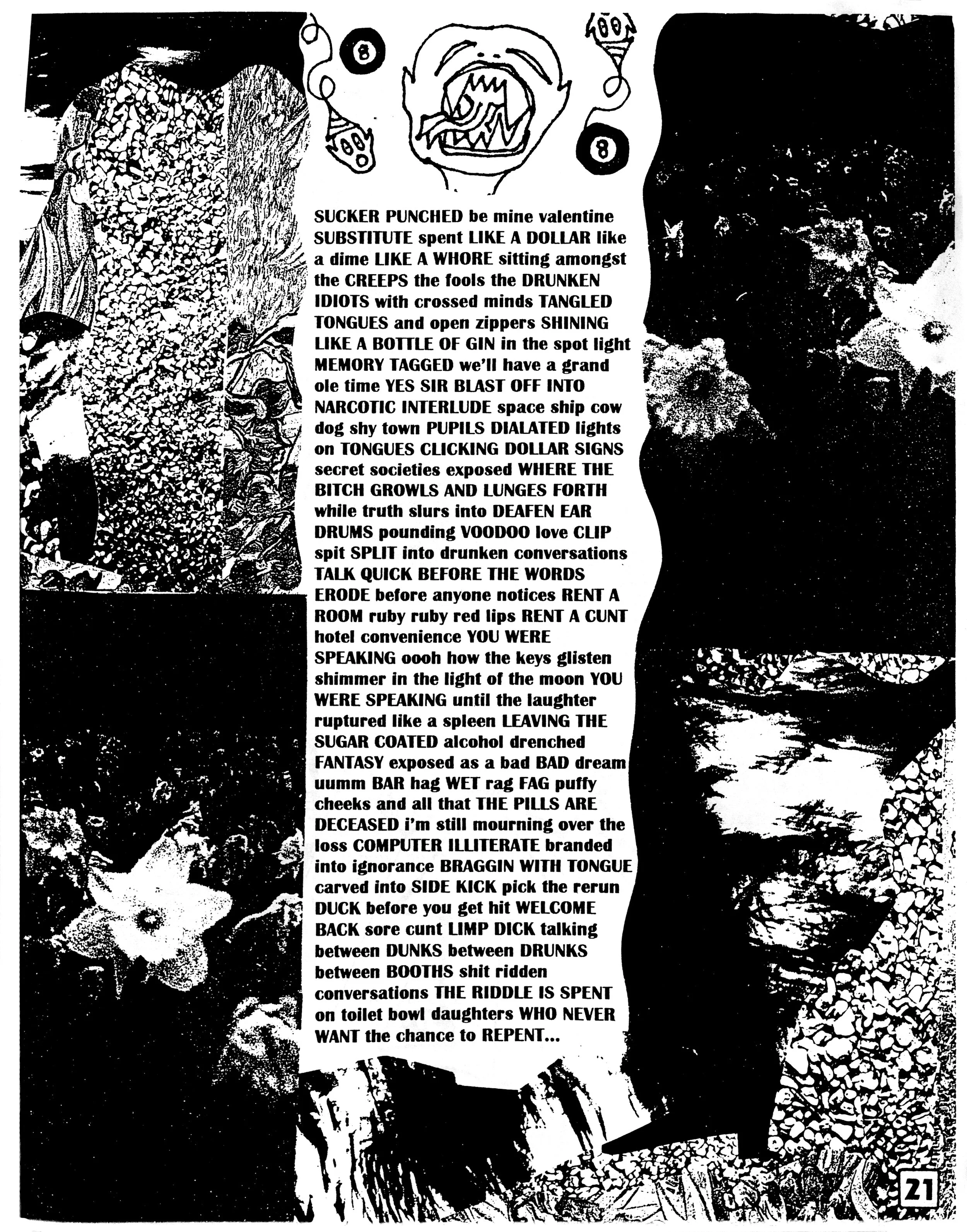 8

8

SUCKER PUNCHED be mine valentine SUBSTITUTE spent LIKE A DOLLAR like a dime LIKE A WHORE sitting amongst the CREEPS the fools the DRUNKEN IDIOTS with crossed minds TANGLED TONGUES and open zippers SHINING LIKE A BOTTLE OF GIN in the spot light MEMORY TAGGED we'll have a grand ole time YES SIR BLAST OFF INTO NARCOTIC INTERLUDE space ship cow dog shy town PUPILS DIALATED lights on TONGUES CLICKING DOLLAR SIGNS secret societies exposed WHERE THE BITCH GROWLS AND LUNGES FORTH while truth slurs into DEAFEN EAR DRUMS pounding VOODOO love CLIP spit SPLIT into drunken conversations TALK QUICK BEFORE THE WORDS ERODE before anyone notices RENT A ROOM ruby ruby red lips RENT A CUNT hotel convenience YOU WERE SPEAKING oooh how the keys glisten shimmer in the light of the moon YOU WERE SPEAKING until the laughter ruptured like a spleen LEAVING THE SUGAR COATED alcohol drenched FANTASY exposed as a bad BAD dream uumm BAR hag WET rag FAG puffy cheeks and all that THE PILLS ARE DECEASED i'm still mourning over the loss COMPUTER ILLITERATE branded into ignorance BRAGGIN WITH TONGUE carved into SIDE KICK pick the rerun DUCK before you get hit WELCOME BACK sore cunt LIMP DICK talking between DUNKS between DRUNKS between BOOTHS shit ridden conversations THE RIDDLE IS SPENT on toilet bowl daughters WHO NEVER WANT the chance to REPENT...

21